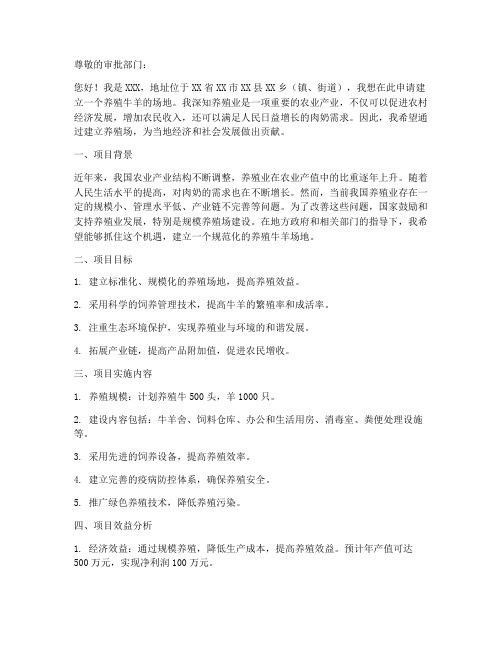 尊敬的审批部门：

您好！我是 XXX，地址位于 XX 省 XX 市 XX 县 XX 乡（镇、街道），我想在此申请建立一个养殖牛羊的场地。我深知养殖业是一项重要的农业产业，不仅可以促进农村经济发展，增加农民收入，还可以满足人民日益增长的肉奶需求。因此，我希望通过建立养殖场，为当地经济和社会发展做出贡献。

一、项目背景

近年来，我国农业产业结构不断调整，养殖业在农业产值中的比重逐年上升。随着人民生活水平的提高，对肉奶的需求也在不断增长。然而，当前我国养殖业存在一定的规模小、管理水平低、产业链不完善等问题。为了改善这些问题，国家鼓励和支持养殖业发展，特别是规模养殖场建设。在地方政府和相关部门的指导下，我希望能够抓住这个机遇，建立一个规范化的养殖牛羊场地。

二、项目目标

1. 建立标准化、规模化的养殖场地，提高养殖效益。

2. 采用科学的饲养管理技术，提高牛羊的繁殖率和成活率。

3. 注重生态环境保护，实现养殖业与环境的和谐发展。

4. 拓展产业链，提高产品附加值，促进农民增收。

三、项目实施内容

1. 养殖规模：计划养殖牛 500 头，羊 1000 只。

2. 建设内容包括：牛羊舍、饲料仓库、办公和生活用房、消毒室、粪便处理设施等。

3. 采用先进的饲养设备，提高养殖效率。

4. 建立完善的疫病防控体系，确保养殖安全。

5. 推广绿色养殖技术，降低养殖污染。

四、项目效益分析

1. 经济效益：通过规模养殖，降低生产成本，提高养殖效益。预计年产值可达 500 万元，实现净利润 100 万元。